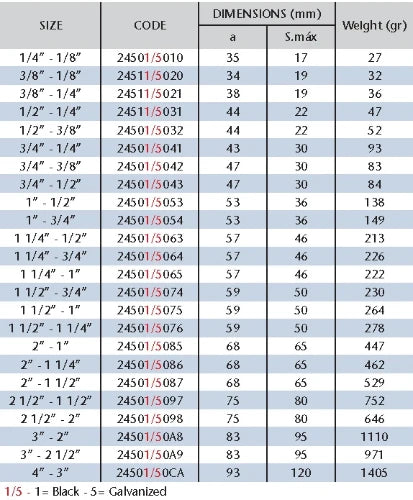 | SIZE | CODE | DIMENSIONS (mm) a | DIMENSIONS (mm) S.máx | Weight (gr) |
|---|---|---|---|---|
| 1/4" - 1/8" | 24501/5010 | 35 | 17 | 27 |
| 3/8" - 1/8" | 24511/5020 | 34 | 19 | 32 |
| 3/8" - 1/4" | 24511/5021 | 38 | 19 | 36 |
| 1/2" - 1/4" | 24511/5031 | 44 | 22 | 47 |
| 1/2" - 3/8" | 24501/5032 | 44 | 22 | 52 |
| 3/4" - 1/4" | 24501/5041 | 43 | 30 | 93 |
| 3/4" - 3/8" | 24501/5042 | 47 | 30 | 83 |
| 3/4" - 1/2" | 24501/5043 | 47 | 30 | 84 |
| 1" - 1/2" | 24501/5053 | 53 | 36 | 138 |
| 1" - 3/4" | 24501/5054 | 53 | 36 | 149 |
| 1 1/4" - 1/2" | 24501/5063 | 57 | 46 | 213 |
| 1 1/4" - 3/4" | 24501/5064 | 57 | 46 | 226 |
| 1 1/4" - 1" | 24501/5065 | 57 | 46 | 222 |
| 1 1/2" - 3/4" | 24501/5074 | 59 | 50 | 230 |
| 1 1/2" - 1" | 24501/5075 | 59 | 50 | 264 |
| 1 1/2" - 1 1/4" | 24501/5076 | 59 | 50 | 278 |
| 2" - 1" | 24501/5085 | 68 | 65 | 447 |
| 2" - 1 1/4" | 24501/5086 | 68 | 65 | 462 |
| 2" - 1 1/2" | 24501/5087 | 68 | 65 | 529 |
| 2 1/2" - 1 1/2" | 24501/5097 | 75 | 80 | 752 |
| 2 1/2" - 2" | 24501/5098 | 75 | 80 | 646 |
| 3" - 2" | 24501/50A8 | 83 | 95 | 1110 |
| 3" - 2 1/2" | 24501/50A9 | 83 | 95 | 971 |
| 4" - 3" | 24501/50CA | 93 | 120 | 1405 |

1/5 - 1= Black - 5= Galvanized